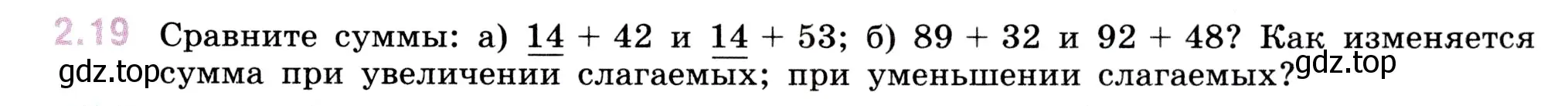 2.19 Сравните суммы: а) $\underline{14} + 42$ и $\underline{14} + 53$; б) $89 + 32$ и $92 + 48$? Как изменяется gdz.top сумма при увеличении слагаемых; при уменьшении слагаемых? gdz.top